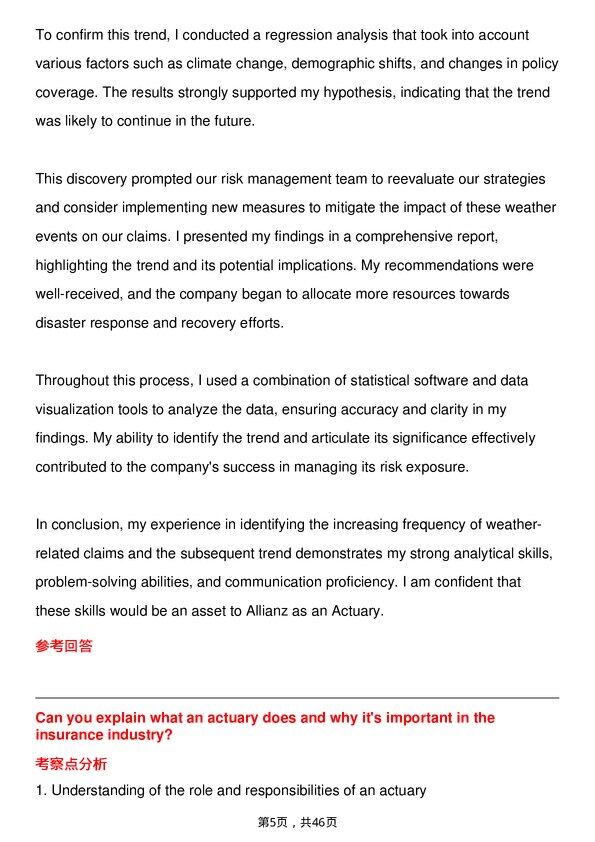 To confirm this trend, I conducted a regression analysis that took into account various factors such as climate change, demographic shifts, and changes in policy coverage. The results strongly supported my hypothesis, indicating that the trend was likely to continue in the future.

This discovery prompted our risk management team to reevaluate our strategies and consider implementing new measures to mitigate the impact of these weather events on our claims. I presented my findings in a comprehensive report, highlighting the trend and its potential implications. My recommendations were well-received, and the company began to allocate more resources towards disaster response and recovery efforts.

Throughout this process, I used a combination of statistical software and data visualization tools to analyze the data, ensuring accuracy and clarity in my findings. My ability to identify the trend and articulate its significance effectively contributed to the company's success in managing its risk exposure.

In conclusion, my experience in identifying the increasing frequency of weather-related claims and the subsequent trend demonstrates my strong analytical skills, problem-solving abilities, and communication proficiency. I am confident that these skills would be an asset to Allianz as an Actuary.

参考回答

Can you explain what an actuary does and why it's important in the insurance industry?

考察点分析

1. Understanding of the role and responsibilities of an actuary

第5页，共46页